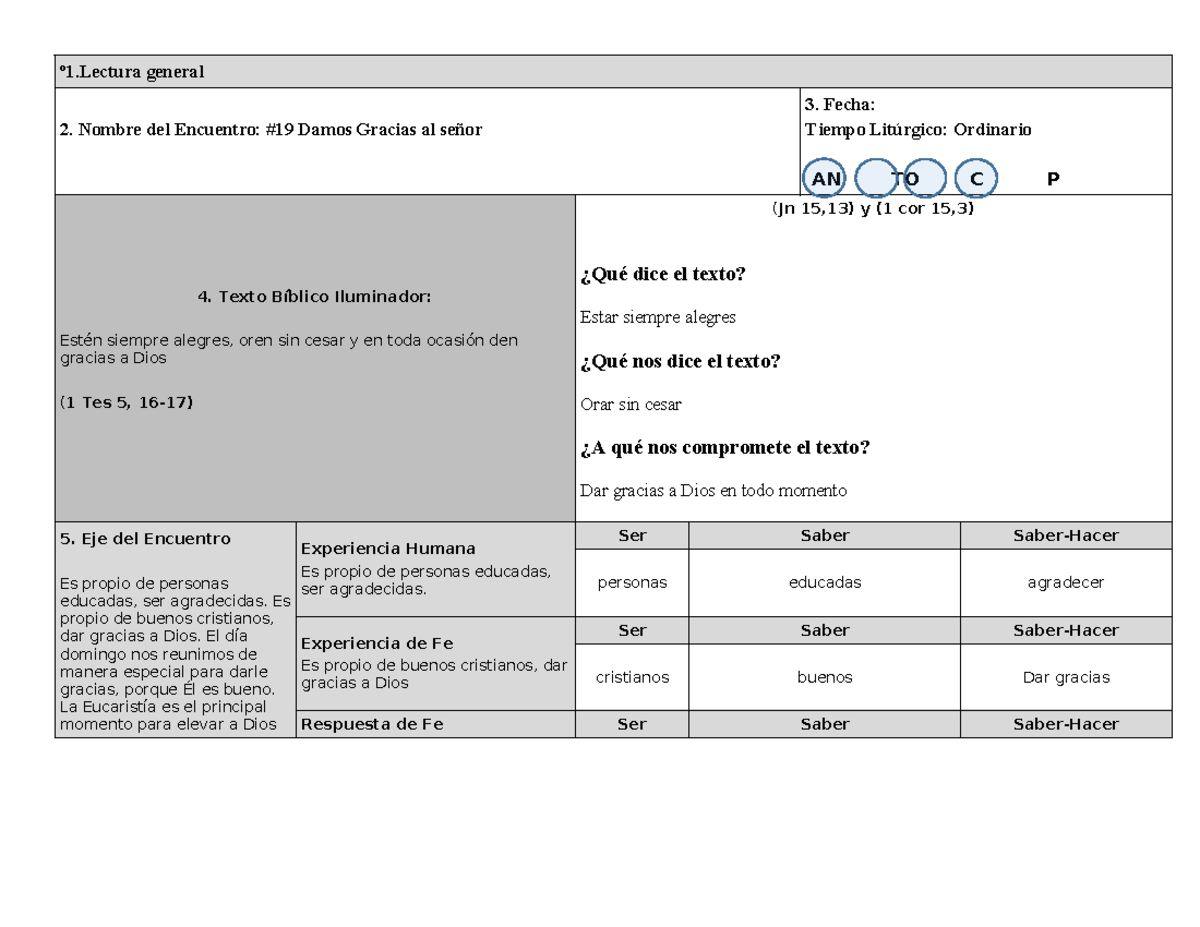 º1.Lectura general

2. Nombre del Encuentro: #19 Damos Gracias al señor

3. Fecha:
Tiempo Litúrgico: Ordinario

AN TO C P

4. Texto Bíblico Iluminador:

Estén siempre alegres, oren sin cesar y en toda ocasión den gracias a Dios

(1 Tes 5, 16-17)

(Jn 15,13) y (1 cor 15,3)

¿Qué dice el texto?

Estar siempre alegres

¿Qué nos dice el texto?

Orar sin cesar

¿A qué nos compromete el texto?

Dar gracias a Dios en todo momento

5. Eje del Encuentro

Es propio de personas educadas, ser agradecidas. Es propio de buenos cristianos, dar gracias a Dios. El día domingo nos reunimos de manera especial para darle gracias, porque Él es bueno. La Eucaristía es el principal momento para elevar a Dios

Experiencia Humana
Es propio de personas educadas, ser agradecidas.

| Ser | Saber | Saber-Hacer |
|---|---|---|
| personas | educadas | agradecer |

Experiencia de Fe
Es propio de buenos cristianos, dar gracias a Dios

| Ser | Saber | Saber-Hacer |
|---|---|---|
| cristianos | buenos | Dar gracias |

Respuesta de Fe

| Ser | Saber | Saber-Hacer |
|---|---|---|